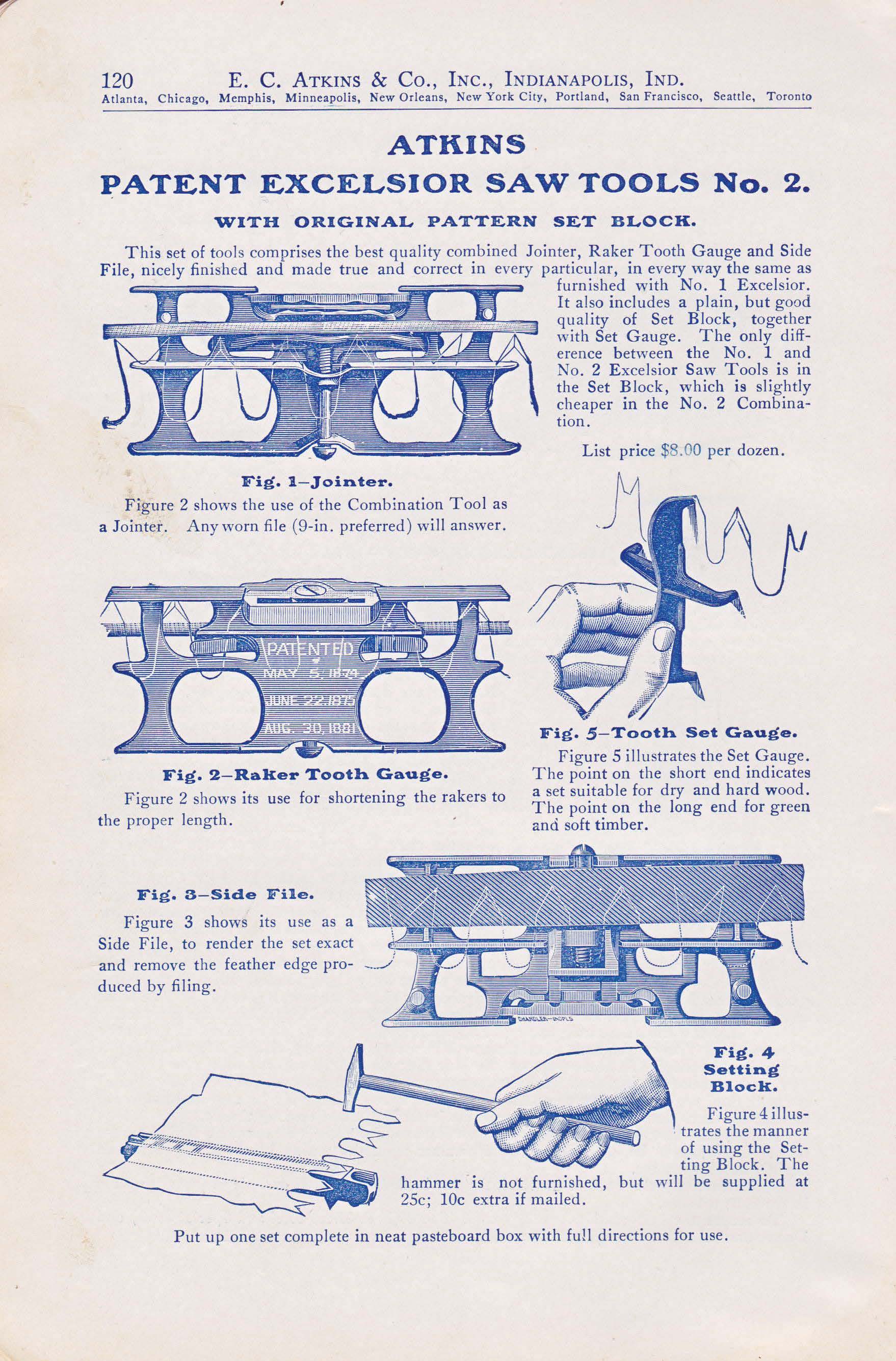 120 E. C. ATKINS & CO., INC., INDIANAPOLIS, IND.
Atlanta, Chicago, Memphis, Minneapolis, New Orleans, New York City, Portland, San Francisco, Seattle, Toronto

ATKINS
PATENT EXCELSIOR SAW TOOLS No. 2.
WITH ORIGINAL PATTERN SET BLOCK.

This set of tools comprises the best quality combined Jointer, Raker Tooth Gauge and Side File, nicely finished and made true and correct in every particular, in every way the same as furnished with No. 1 Excelsior. It also includes a plain, but good quality of Set Block, together with Set Gauge. The only difference between the No. 1 and No. 2 Excelsior Saw Tools is in the Set Block, which is slightly cheaper in the No. 2 Combination.

List price $8.00 per dozen.

Fig. 1—Jointer.
Figure 2 shows the use of the Combination Tool as a Jointer. Any worn file (9-in. preferred) will answer.

PATENTED
MAY 5, 1874
JUNE 22, 1875
AUG. 30, 1881

Fig. 2—Raker Tooth Gauge.
Figure 2 shows its use for shortening the rakers to the proper length.

Fig. 5—Tooth Set Gauge.
Figure 5 illustrates the Set Gauge. The point on the short end indicates a set suitable for dry and hard wood. The point on the long end for green and soft timber.

Fig. 3—Side File.
Figure 3 shows its use as a Side File, to render the set exact and remove the feather edge produced by filing.

CHANDLER—INDPLS

Fig. 4
Setting
Block.
Figure 4 illustrates the manner of using the Setting Block. The hammer is not furnished, but will be supplied at 25c; 10c extra if mailed.

Put up one set complete in neat pasteboard box with full directions for use.